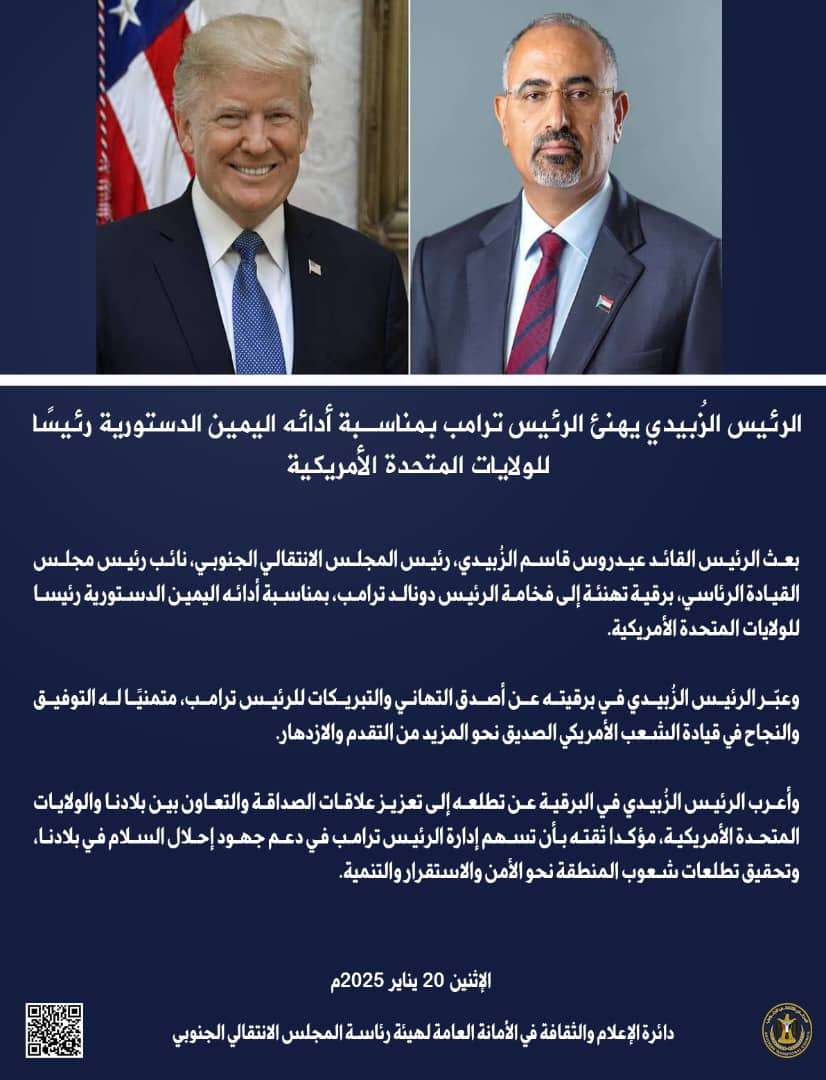 الرئيس الزُبيدي يهنئ الرئيس ترامب بمناسبة أدائه اليمين الدستورية رئيسًا للولايات المتحدة الأمريكية

بعث الرئيس القائد عيدروس قاسم الزُبيدي، رئيس المجلس الانتقالي الجنوبي، نائب رئيس مجلس القيادة الرئاسي، برقية تهنئة إلى فخامة الرئيس دونالد ترامب، بمناسبة أدائه اليمين الدستورية رئيسا للولايات المتحدة الأمريكية.

وعبّر الرئيس الزُبيدي في برقيته عن أصدق التهاني والتبريكات للرئيس ترامب، متمنيًا له التوفيق والنجاح في قيادة الشعب الأمريكي الصديق نحو المزيد من التقدم والازدهار.

وأعرب الرئيس الزُبيدي في البرقية عن تطلعه إلى تعزيز علاقات الصداقة والتعاون بين بلادنا والولايات المتحدة الأمريكية، مؤكدا ثقته بأن تسهم إدارة الرئيس ترامب في دعم جهود إحلال السلام في بلادنا، وتحقيق تطلعات شعوب المنطقة نحو الأمن والاستقرار والتنمية.

الإثنين 20 يناير 2025م

دائرة الإعلام والثقافة في الأمانة العامة لهيئة رئاسة المجلس الانتقالي الجنوبي